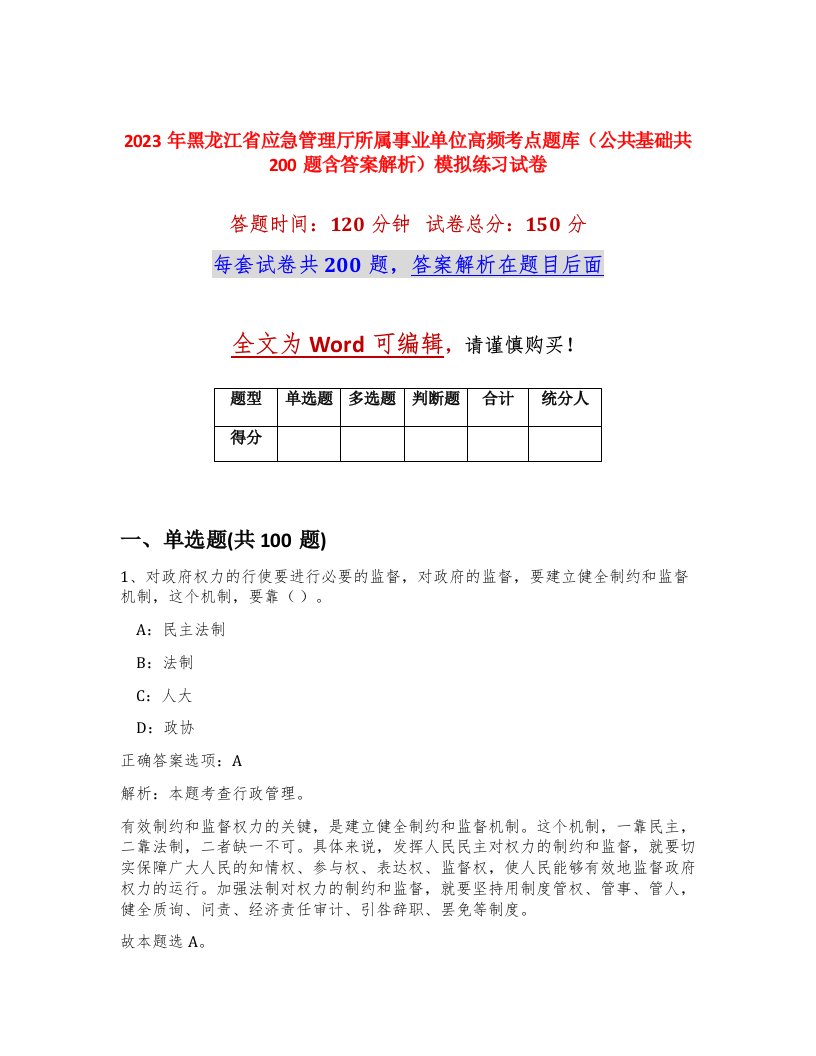 2023 年黑龙江省应急管理厅所属事业单位高频考点题库（公共基础共 200 题含答案解析）模拟练习试卷

答题时间：120 分钟　试卷总分：150 分

每套试卷共 200 题，答案解析在题目后面

全文为 Word 可编辑，请谨慎购买！

| 题型 | 单选题 | 多选题 | 判断题 | 合计 | 统分人 |
|---|---|---|---|---|---|
| 得分 |  |  |  |  |  |

一、单选题(共 100 题)

1、对政府权力的行使要进行必要的监督，对政府的监督，要建立健全制约和监督机制，这个机制，要靠（）。

A：民主法制

B：法制

C：人大

D：政协

正确答案选项：A

解析：本题考查行政管理。

有效制约和监督权力的关键，是建立健全制约和监督机制。这个机制，一靠民主，二靠法制，二者缺一不可。具体来说，发挥人民民主对权力的制约和监督，就要切实保障广大人民的知情权、参与权、表达权、监督权，使人民能够有效地监督政府权力的运行。加强法制对权力的制约和监督，就要坚持用制度管权、管事、管人，健全质询、问责、经济责任审计、引咎辞职、罢免等制度。

故本题选 A。